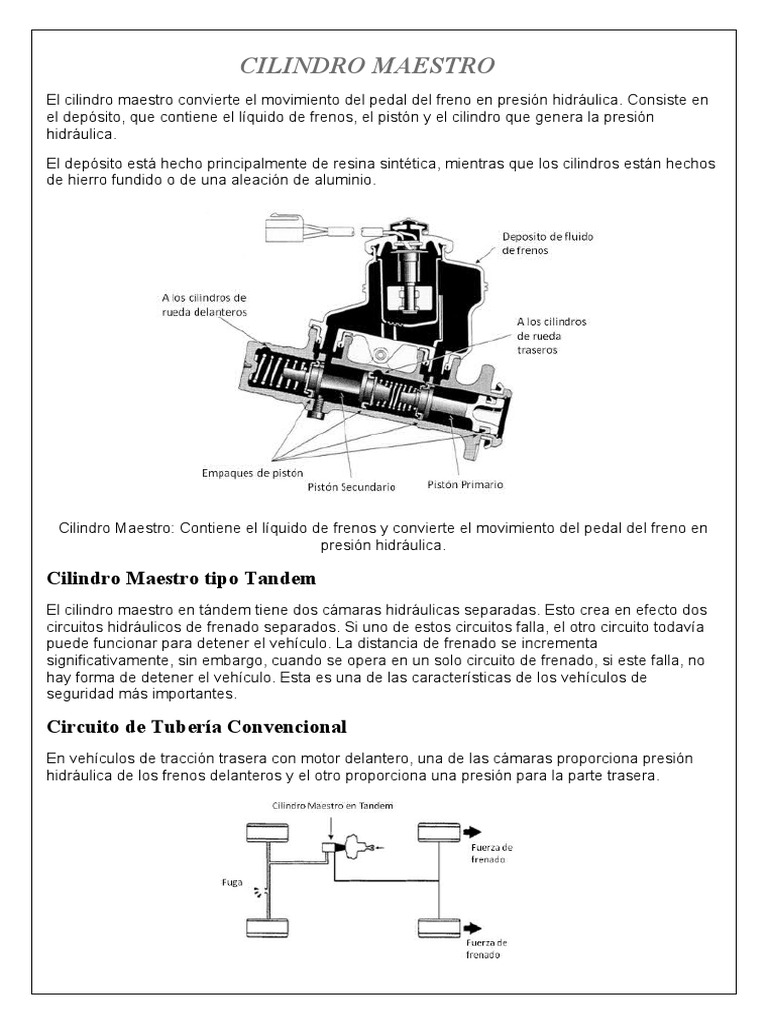 CILINDRO MAESTRO

El cilindro maestro convierte el movimiento del pedal del freno en presión hidráulica. Consiste en el depósito, que contiene el líquido de frenos, el pistón y el cilindro que genera la presión hidráulica.

El depósito está hecho principalmente de resina sintética, mientras que los cilindros están hechos de hierro fundido o de una aleación de aluminio.

Deposito de fluido de frenos

A los cilindros de rueda delanteros

A los cilindros de rueda traseros

Empaques de pistón

Pistón Secundario

Pistón Primario

Cilindro Maestro: Contiene el líquido de frenos y convierte el movimiento del pedal del freno en presión hidráulica.

Cilindro Maestro tipo Tandem

El cilindro maestro en tándem tiene dos cámaras hidráulicas separadas. Esto crea en efecto dos circuitos hidráulicos de frenado separados. Si uno de estos circuitos falla, el otro circuito todavía puede funcionar para detener el vehículo. La distancia de frenado se incrementa significativamente, sin embargo, cuando se opera en un solo circuito de frenado, si este falla, no hay forma de detener el vehículo. Esta es una de las características de los vehículos de seguridad más importantes.

Circuito de Tubería Convencional

En vehículos de tracción trasera con motor delantero, una de las cámaras proporciona presión hidráulica de los frenos delanteros y el otro proporciona una presión para la parte trasera.

Cilindro Maestro en Tandem

Fuga

Fuerza de frenado

Fuerza de frenado